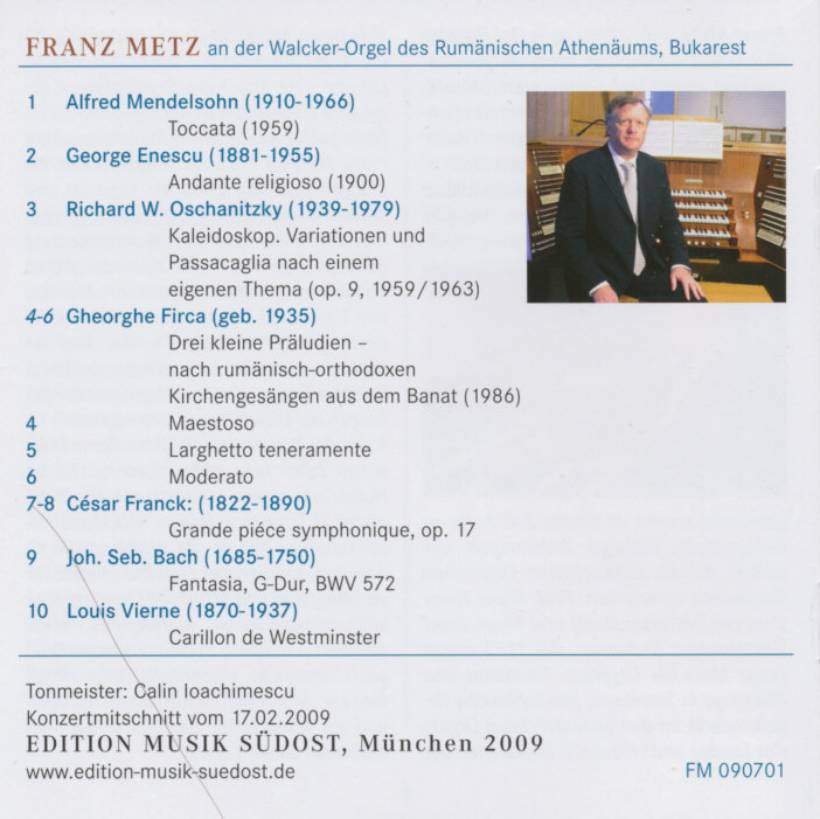 FRANZ METZ an der Walcker-Orgel des Rumänischen Athenäums, Bukarest

1 Alfred Mendelsohn (1910-1966)
Toccata (1959)

2 George Enescu (1881-1955)
Andante religioso (1900)

3 Richard W. Oschanitzky (1939-1979)
Kaleidoskop. Variationen und Passacaglia nach einem eigenen Thema (op. 9, 1959/1963)

4-6 Gheorghe Firca (geb. 1935)
Drei kleine Präludien – nach rumänisch-orthodoxen Kirchengesängen aus dem Banat (1986)

4 Maestoso

5 Larghetto teneramente

6 Moderato

7-8 César Franck: (1822-1890)
Grande piéce symphonique, op. 17

9 Joh. Seb. Bach (1685-1750)
Fantasia, G-Dur, BWV 572

10 Louis Vierne (1870-1937)
Carillon de Westminster

Tonmeister: Calin Ioachimescu
Konzertmitschnitt vom 17.02.2009
EDITION MUSIK SÜDOST, München 2009
www.edition-musik-suedost.de

FM 090701